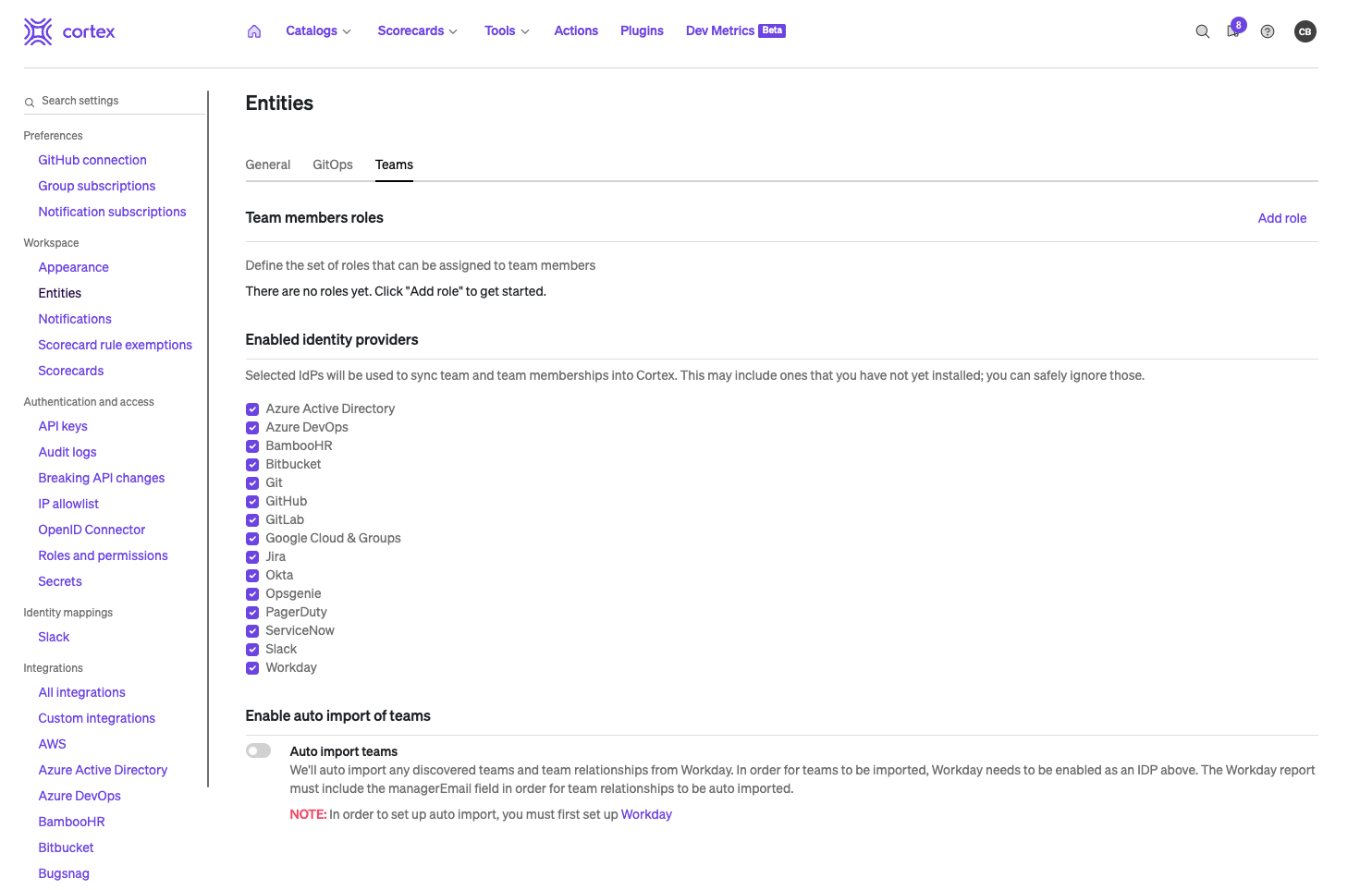 cortex

Catalogs Scorecards Tools Actions Plugins Dev Metrics Beta

8

CB

Search settings

Preferences
GitHub connection
Group subscriptions
Notification subscriptions

Workspace
Appearance
Entities
Notifications
Scorecard rule exemptions
Scorecards

Authentication and access
API keys
Audit logs
Breaking API changes
IP allowlist
OpenID Connector
Roles and permissions
Secrets

Identity mappings
Slack

Integrations
All integrations
Custom integrations
AWS
Azure Active Directory
Azure DevOps
BambooHR
Bitbucket
Bugsnag

Entities

General GitOps Teams

Team members roles

Add role

Define the set of roles that can be assigned to team members

There are no roles yet. Click "Add role" to get started.

Enabled identity providers

Selected IdPs will be used to sync team and team memberships into Cortex. This may include ones that you have not yet installed; you can safely ignore those.

Azure Active Directory
Azure DevOps
BambooHR
Bitbucket
Git
GitHub
GitLab
Google Cloud & Groups
Jira
Okta
Opsgenie
PagerDuty
ServiceNow
Slack
Workday

Enable auto import of teams

Auto import teams
We'll auto import any discovered teams and team relationships from Workday. In order for teams to be imported, Workday needs to be enabled as an IDP above. The Workday report must include the managerEmail field in order for team relationships to be auto imported.

NOTE: In order to set up auto import, you must first set up Workday